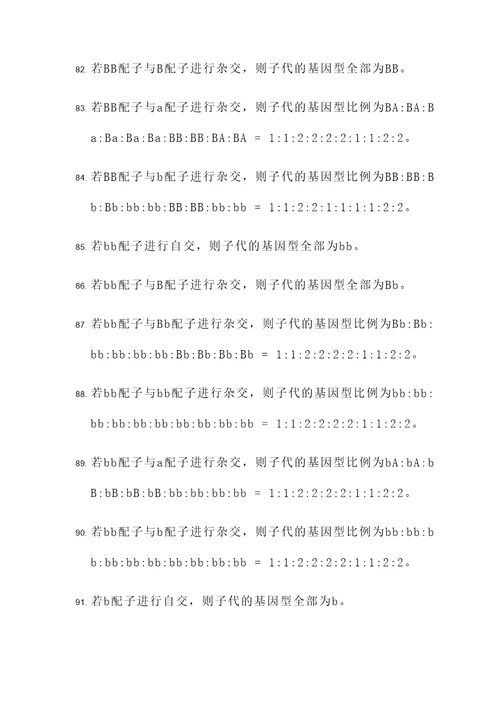 82. 若BB配子与B配子进行杂交，则子代的基因型全部为BB。

83. 若BB配子与a配子进行杂交，则子代的基因型比例为BA:BA:Ba:Ba:Ba:Ba:BB:BB:BA:BA = 1:1:2:2:2:2:1:1:2:2。

84. 若BB配子与b配子进行杂交，则子代的基因型比例为BB:BB:Bb:Bb:bb:bb:BB:BB:bb:bb = 1:1:2:2:1:1:1:1:2:2。

85. 若bb配子进行自交，则子代的基因型全部为bb。

86. 若bb配子与B配子进行杂交，则子代的基因型全部为Bb。

87. 若bb配子与Bb配子进行杂交，则子代的基因型比例为Bb:Bb:bb:bb:bb:bb:Bb:Bb:Bb:Bb = 1:1:2:2:2:2:1:1:2:2。

88. 若bb配子与bb配子进行杂交，则子代的基因型比例为bb:bb:bb:bb:bb:bb:bb:bb:bb:bb = 1:1:2:2:2:2:1:1:2:2。

89. 若bb配子与a配子进行杂交，则子代的基因型比例为bA:bA:bB:bB:bB:bB:bb:bb:bb:bb = 1:1:2:2:2:2:1:1:2:2。

90. 若bb配子与b配子进行杂交，则子代的基因型比例为bb:bb:bb:bb:bb:bb:bb:bb:bb:bb = 1:1:2:2:2:2:1:1:2:2。

91. 若b配子进行自交，则子代的基因型全部为b。